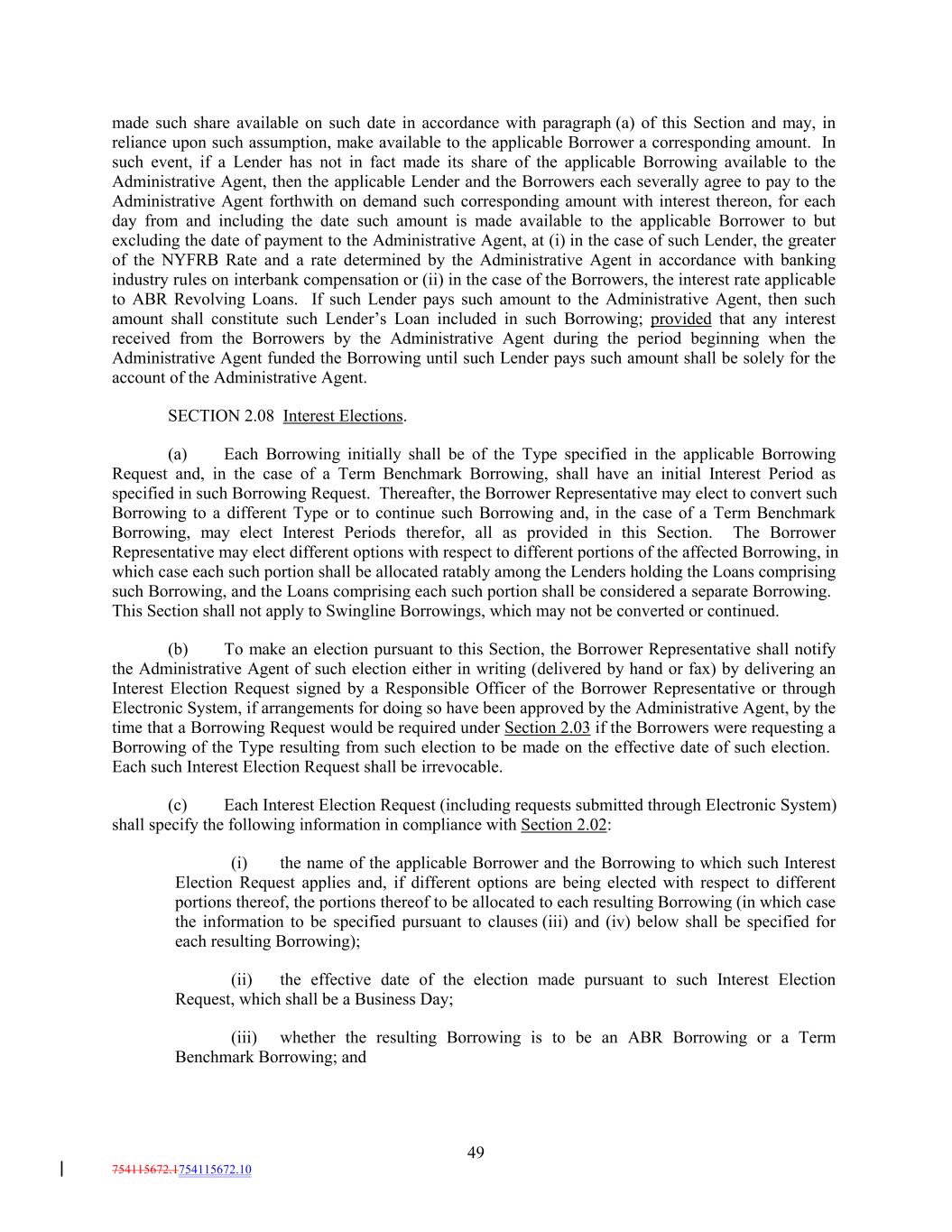 made such share available on such date in accordance with paragraph (a) of this Section and may, in reliance upon such assumption, make available to the applicable Borrower a corresponding amount. In such event, if a Lender has not in fact made its share of the applicable Borrowing available to the Administrative Agent, then the applicable Lender and the Borrowers each severally agree to pay to the Administrative Agent forthwith on demand such corresponding amount with interest thereon, for each day from and including the date such amount is made available to the applicable Borrower to but excluding the date of payment to the Administrative Agent, at (i) in the case of such Lender, the greater of the NYFRB Rate and a rate determined by the Administrative Agent in accordance with banking industry rules on interbank compensation or (ii) in the case of the Borrowers, the interest rate applicable to ABR Revolving Loans. If such Lender pays such amount to the Administrative Agent, then such amount shall constitute such Lender's Loan included in such Borrowing; provided that any interest received from the Borrowers by the Administrative Agent during the period beginning when the Administrative Agent funded the Borrowing until such Lender pays such amount shall be solely for the account of the Administrative Agent.

SECTION 2.08 Interest Elections.

(a) Each Borrowing initially shall be of the Type specified in the applicable Borrowing Request and, in the case of a Term Benchmark Borrowing, shall have an initial Interest Period as specified in such Borrowing Request. Thereafter, the Borrower Representative may elect to convert such Borrowing to a different Type or to continue such Borrowing and, in the case of a Term Benchmark Borrowing, may elect Interest Periods therefor, all as provided in this Section. The Borrower Representative may elect different options with respect to different portions of the affected Borrowing, in which case each such portion shall be allocated ratably among the Lenders holding the Loans comprising such Borrowing, and the Loans comprising each such portion shall be considered a separate Borrowing. This Section shall not apply to Swingline Borrowings, which may not be converted or continued.

(b) To make an election pursuant to this Section, the Borrower Representative shall notify the Administrative Agent of such election either in writing (delivered by hand or fax) by delivering an Interest Election Request signed by a Responsible Officer of the Borrower Representative or through Electronic System, if arrangements for doing so have been approved by the Administrative Agent, by the time that a Borrowing Request would be required under Section 2.03 if the Borrowers were requesting a Borrowing of the Type resulting from such election to be made on the effective date of such election. Each such Interest Election Request shall be irrevocable.

(c) Each Interest Election Request (including requests submitted through Electronic System) shall specify the following information in compliance with Section 2.02:

(i) the name of the applicable Borrower and the Borrowing to which such Interest Election Request applies and, if different options are being elected with respect to different portions thereof, the portions thereof to be allocated to each resulting Borrowing (in which case the information to be specified pursuant to clauses (iii) and (iv) below shall be specified for each resulting Borrowing);

(ii) the effective date of the election made pursuant to such Interest Election Request, which shall be a Business Day;

(iii) whether the resulting Borrowing is to be an ABR Borrowing or a Term Benchmark Borrowing; and

49

754115672.1754115672.10